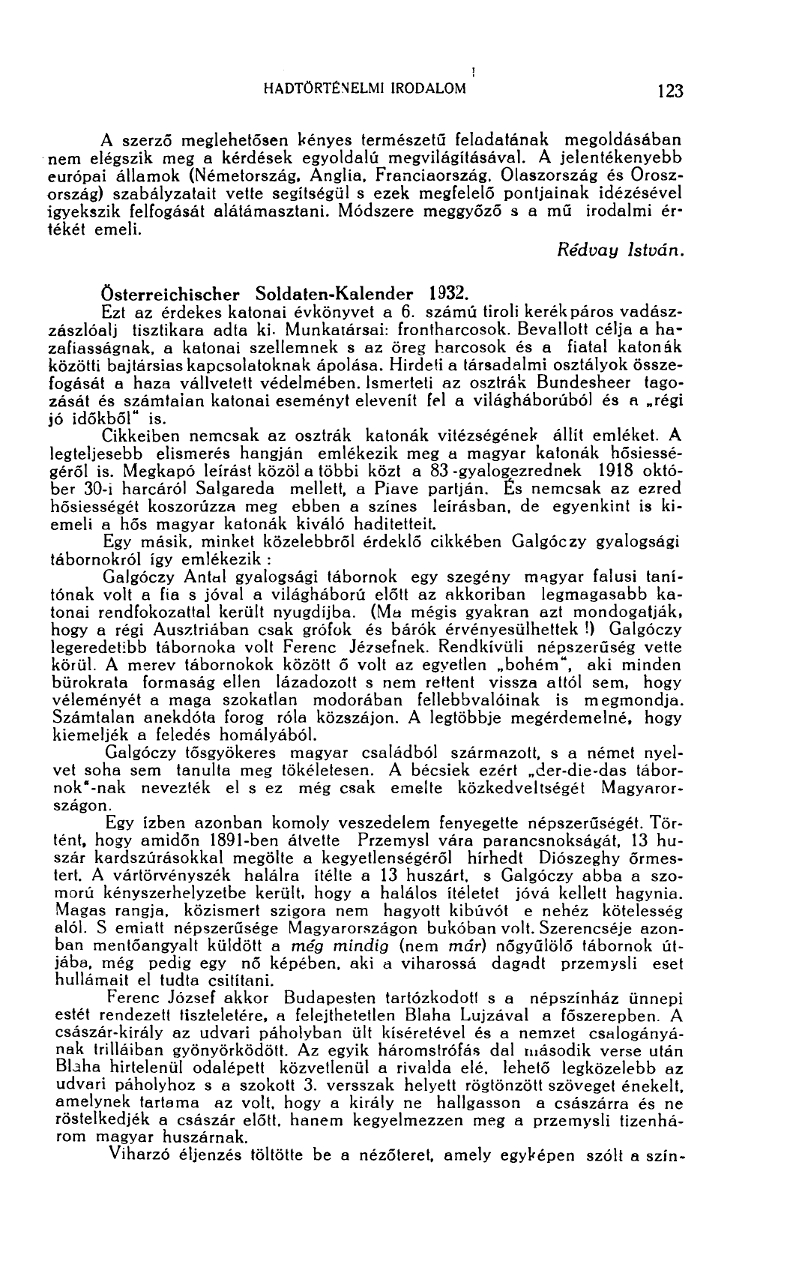 HADTÖRTÉNELMI IRODALOM 123

A szerző meglehetősen kényes természetű feladatának megoldásában nem elégszik meg a kérdések egyoldalú megvilágításával. A jelentékenyebb európai államok (Németország, Anglia, Franciaország, Olaszország és Oroszország) szabályzatait vette segítségül s ezek megfelelő pontjainak idézésével igyekszik felfogását alátámasztani. Módszere meggyőző s a mű irodalmi értékét emeli.

Rédvay István.

Österreichischer Soldaten-Kalender 1932.

Ezt az érdekes katonai évkönyvet a 6. számú tiroli kerékpáros vadászzászlóalj tisztikara adta ki. Munkatársai: frontharcosok. Bevallott célja a hazafiasságnak, a katonai szellemnek s az öreg harcosok és a fiatal katonák közötti bajtársias kapcsolatoknak ápolása. Hirdeti a társadalmi osztályok összefogását a haza vállvetett védelmében. Ismerteti az osztrák Bundesheer tagozását és számtalan katonai eseményt elevenít fel a világháborúból és a „régi jó időkből" is.

Cikkeiben nemcsak az osztrák katonák vitézségének állít emléket. A legteljesebb elismerés hangján emlékezik meg a magyar katonák hősiességéről is. Megkapó leírást közöl a többi közt a 83-gyalogezrednek 1918 október 30-i harcáról Salgareda mellett, a Piave partján. És nemcsak az ezred hősiességét koszorúzza meg ebben a színes leírásban, de egyenkint is kiemeli a hős magyar katonák kiváló haditetteit.

Egy másik, minket közelebbről érdeklő cikkében Galgóczy gyalogsági tábornokról így emlékezik:

Galgóczy Antal gyalogsági tábornok egy szegény magyar falusi tanítónak volt a fia s jóval a világháború előtt az akkoriban legmagasabb katonai rendfokozattal került nyugdíjba. (Ma mégis gyakran azt mondogatják, hogy a régi Ausztriában csak grófok és bárók érvényesülhettek!) Galgóczy legeredetibb tábornoka volt Ferenc Józsefnek. Rendkívüli népszerűség vette körül. A merev tábornokok között ő volt az egyetlen „bohém", aki minden bürokrata formaság ellen lázadozott s nem rettent vissza attól sem, hogy véleményét a maga szokatlan modorában fellebbvalóinak is megmondja. Számtalan anekdóta forog róla közszájon. A legtöbbje megérdemelné, hogy kiemeljék a feledés homályából.

Galgóczy tősgyökeres magyar családból származott, s a német nyelvet soha sem tanulta meg tökéletesen. A bécsiek ezért „der-die-das tábornok"-nak nevezték el s ez még csak emelte közkedveltségét Magyarországon.

Egy ízben azonban komoly veszedelem fenyegette népszerűségét. Történt, hogy amidőn 1891-ben átvette Przemysl vára parancsnokságát, 13 huszár kardszúrásokkal megölte a kegyetlenségéről hírhedt Diószeghy őrmestert. A vártörvényszék halálra ítélte a 13 huszárt, s Galgóczy abba a szomorú kényszerhelyzetbe került, hogy a halálos ítéletet jóvá kellett hagynia. Magas rangja, közismert szigora nem hagyott kibúvót e nehéz kötelesség alól. S emiatt népszerűsége Magyarországon bukóban volt. Szerencséje azonban mentőangyalt küldött a még mindig (nem már) nőgyűlölő tábornok útjába, még pedig egy nő képében, aki a viharossá dagadt przemysli eset hullámait el tudta csitítani.

Ferenc József akkor Budapesten tartózkodott s a népszínház ünnepi estét rendezett tiszteletére, a felejthetetlen Blaha Lujzával a főszerepben. A császár-király az udvari páholyban ült kíséretével és a nemzet csalogányának trilláiban gyönyörködött. Az egyik háromstrófás dal második verse után Blaha hirtelenül odalépett közvetlenül a rivalda elé, lehető legközelebb az udvari páholyhoz s a szokott 3. versszak helyett rögtönzött szöveget énekelt, amelynek tartama az volt, hogy a király ne hallgasson a császárra és ne röstelkedjék a császár előtt, hanem kegyelmezzen meg a przemysli tizenhárom magyar huszárnak.

Viharzó éljenzés töltötte be a nézőteret, amely egyképen szólt a szín-